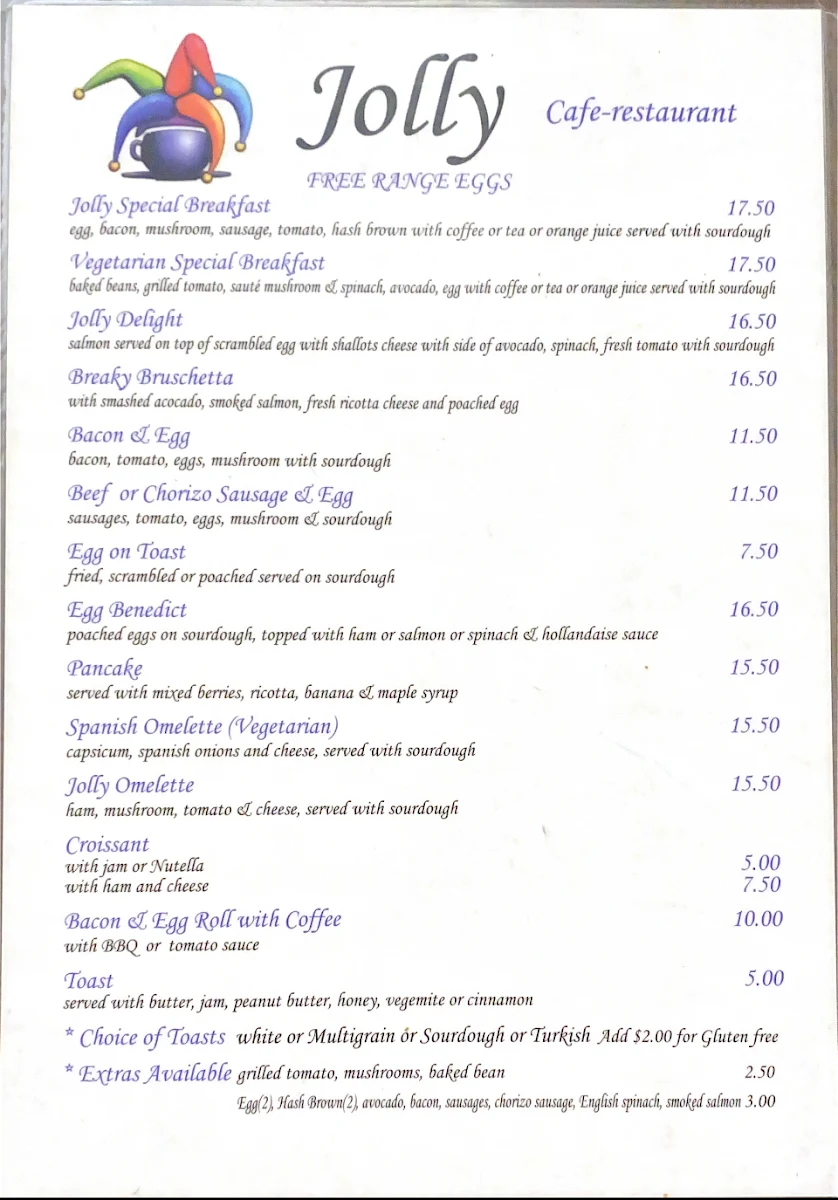 Jolly Cafe-restaurant

FREE RANGE EGGS

Jolly Special Breakfast 17.50
egg, bacon, mushroom, sausage, tomato, hash brown with coffee or tea or orange juice served with sourdough

Vegetarian Special Breakfast 17.50
baked beans, grilled tomato, sauté mushroom & spinach, avocado, egg with coffee or tea or orange juice served with sourdough

Jolly Delight 16.50
salmon served on top of scrambled egg with shallots cheese with side of avocado, spinach, fresh tomato with sourdough

Breaky Bruschetta 16.50
with smashed acocado, smoked salmon, fresh ricotta cheese and poached egg

Bacon & Egg 11.50
bacon, tomato, eggs, mushroom with sourdough

Beef or Chorizo Sausage & Egg 11.50
sausages, tomato, eggs, mushroom & sourdough

Egg on Toast 7.50
fried, scrambled or poached served on sourdough

Egg Benedict 16.50
poached eggs on sourdough, topped with ham or salmon or spinach & hollandaise sauce

Pancake 15.50
served with mixed berries, ricotta, banana & maple syrup

Spanish Omelette (Vegetarian) 15.50
capsicum, spanish onions and cheese, served with sourdough

Jolly Omelette 15.50
ham, mushroom, tomato & cheese, served with sourdough

Croissant
with jam or Nutella 5.00
with ham and cheese 7.50

Bacon & Egg Roll with Coffee 10.00
with BBQ or tomato sauce

Toast 5.00
served with butter, jam, peanut butter, honey, vegemite or cinnamon

* Choice of Toasts white or Multigrain or Sourdough or Turkish Add $2.00 for Gluten free

* Extras Available grilled tomato, mushrooms, baked bean 2.50
Egg(2), Hash Brown(2), avocado, bacon, sausages, chorizo sausage, English spinach, smoked salmon 3.00